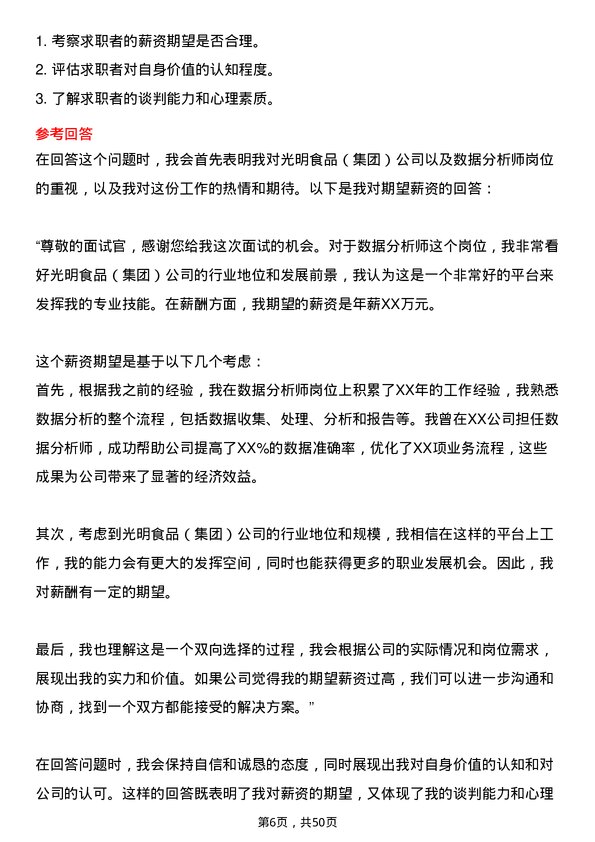 1. 考察求职者的薪资期望是否合理。
2. 评估求职者对自身价值的认知程度。
3. 了解求职者的谈判能力和心理素质。

参考回答
在回答这个问题时，我会首先表明我对光明食品（集团）公司以及数据分析师岗位的重视，以及我对这份工作的热情和期待。以下是我对期望薪资的回答：

“尊敬的面试官，感谢您给我这次面试的机会。对于数据分析师这个岗位，我非常看好光明食品（集团）公司的行业地位和发展前景，我认为这是一个非常好的平台来发挥我的专业技能。在薪酬方面，我期望的薪资是年薪XX万元。

这个薪资期望是基于以下几个考虑：
首先，根据我之前的经验，我在数据分析师岗位上积累了XX年的工作经验，我熟悉数据分析的整个流程，包括数据收集、处理、分析和报告等。我曾在XX公司担任数据分析师，成功帮助公司提高了XX%的数据准确率，优化了XX项业务流程，这些成果为公司带来了显著的经济效益。

其次，考虑到光明食品（集团）公司的行业地位和规模，我相信在这样的平台上工作，我的能力会有更大的发挥空间，同时也能获得更多的职业发展机会。因此，我对薪酬有一定的期望。

最后，我也理解这是一个双向选择的过程，我会根据公司的实际情况和岗位需求，展现出我的实力和价值。如果公司觉得我的期望薪资过高，我们可以进一步沟通和协商，找到一个双方都能接受的解决方案。”

在回答问题时，我会保持自信和诚恳的态度，同时展现出我对自身价值的认知和对公司的认可。这样的回答既表明了我对薪资的期望，又体现了我的谈判能力和心理

第6页，共50页